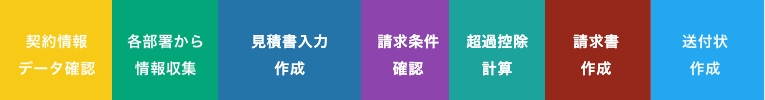 契約情報
データ確認

各部署から
情報収集

見積書入力
作成

請求条件
確認

超過控除
計算

請求書
作成

送付状
作成